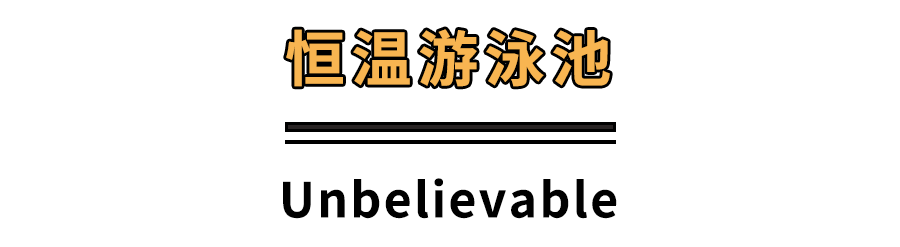 恒温游泳池

Unbelievable